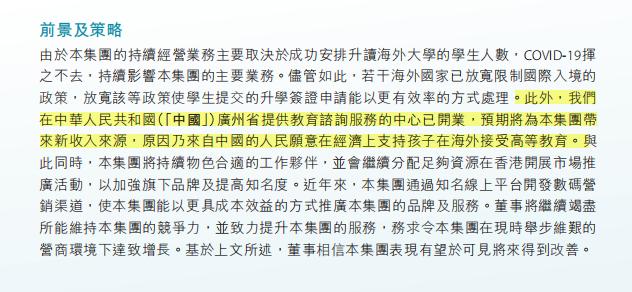 前景及策略

由於本集團的持續經營業務主要取決於成功安排升讀海外大學的學生人數，COVID-19揮之不去，持續影響本集團的主要業務。儘管如此，若干海外國家已放寬限制國際入境的政策，放寬該等政策使學生提交的升學簽證申請能以更有效率的方式處理。此外，我們在中華人民共和國(「中國」)廣州省提供教育諮詢服務的中心已開業，預期將為本集團帶來新收入來源，原因乃來自中國的人民願意在經濟上支持孩子在海外接受高等教育。與此同時，本集團將持續物色合適的工作夥伴，並會繼續分配足夠資源在香港開展市場推廣活動，以加強旗下品牌及提高知名度。近年來，本集團通過知名線上平台開發數碼營銷渠道，使本集團能以更具成本效益的方式推廣本集團的品牌及服務。董事將繼續竭盡所能維持本集團的競爭力，並致力提升本集團的服務，務求令本集團在現時舉步維艱的營商環境下達致增長。基於上文所述，董事相信本集團表現有望於可見將來得到改善。